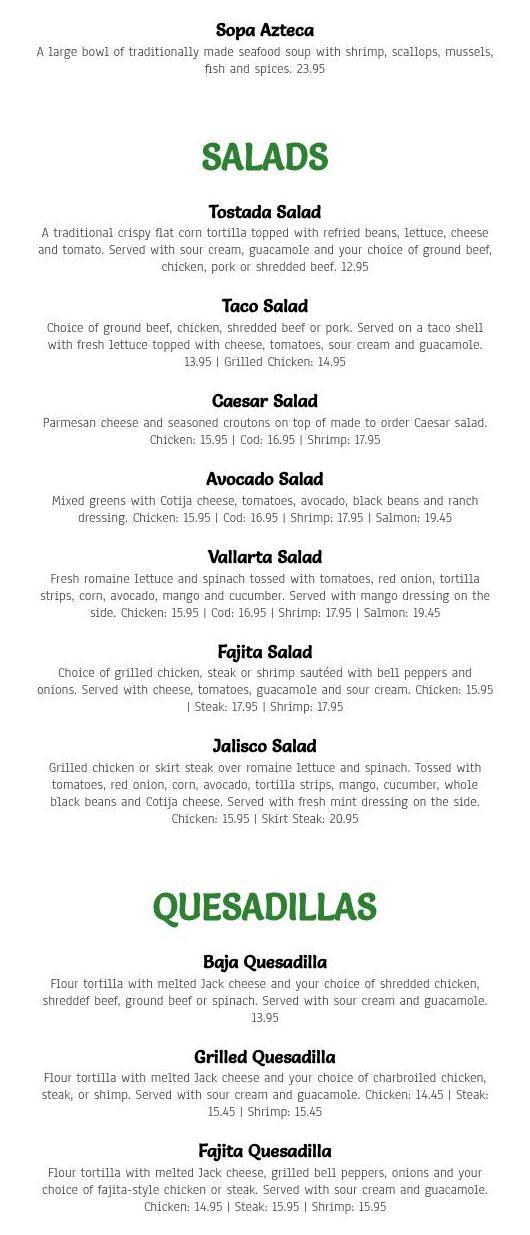 Sopa Azteca
A large bowl of traditionally made seafood soup with shrimp, scallops, mussels, fish and spices. 23.95

SALADS

Tostada Salad
A traditional crispy flat corn tortilla topped with refried beans, lettuce, cheese and tomato. Served with sour cream, guacamole and your choice of ground beef, chicken, pork or shredded beef. 12.95

Taco Salad
Choice of ground beef, chicken, shredded beef or pork. Served on a taco shell with fresh lettuce topped with cheese, tomatoes, sour cream and guacamole. 13.95 | Grilled Chicken: 14.95

Caesar Salad
Parmesan cheese and seasoned croutons on top of made to order Caesar salad. Chicken: 15.95 | Cod: 16.95 | Shrimp: 17.95

Avocado Salad
Mixed greens with Cotija cheese, tomatoes, avocado, black beans and ranch dressing. Chicken: 15.95 | Cod: 16.95 | Shrimp: 17.95 | Salmon: 19.45

Vallarta Salad
Fresh romaine lettuce and spinach tossed with tomatoes, red onion, tortilla strips, corn, avocado, mango and cucumber. Served with mango dressing on the side. Chicken: 15.95 | Cod: 16.95 | Shrimp: 17.95 | Salmon: 19.45

Fajita Salad
Choice of grilled chicken, steak or shrimp sautéed with bell peppers and onions. Served with cheese, tomatoes, guacamole and sour cream. Chicken: 15.95 | Steak: 17.95 | Shrimp: 17.95

Jalisco Salad
Grilled chicken or skirt steak over romaine lettuce and spinach. Tossed with tomatoes, red onion, corn, avocado, tortilla strips, mango, cucumber, whole black beans and Cotija cheese. Served with fresh mint dressing on the side. Chicken: 15.95 | Skirt Steak: 20.95

QUESADILLAS

Baja Quesadilla
Flour tortilla with melted Jack cheese and your choice of shredded chicken, shreddef beef, ground beef or spinach. Served with sour cream and guacamole. 13.95

Grilled Quesadilla
Flour tortilla with melted Jack cheese and your choice of charbroiled chicken, steak, or shimp. Served with sour cream and guacamole. Chicken: 14.45 | Steak: 15.45 | Shrimp: 15.45

Fajita Quesadilla
Flour tortilla with melted Jack cheese, grilled bell peppers, onions and your choice of fajita-style chicken or steak. Served with sour cream and guacamole. Chicken: 14.95 | Steak: 15.95 | Shrimp: 15.95